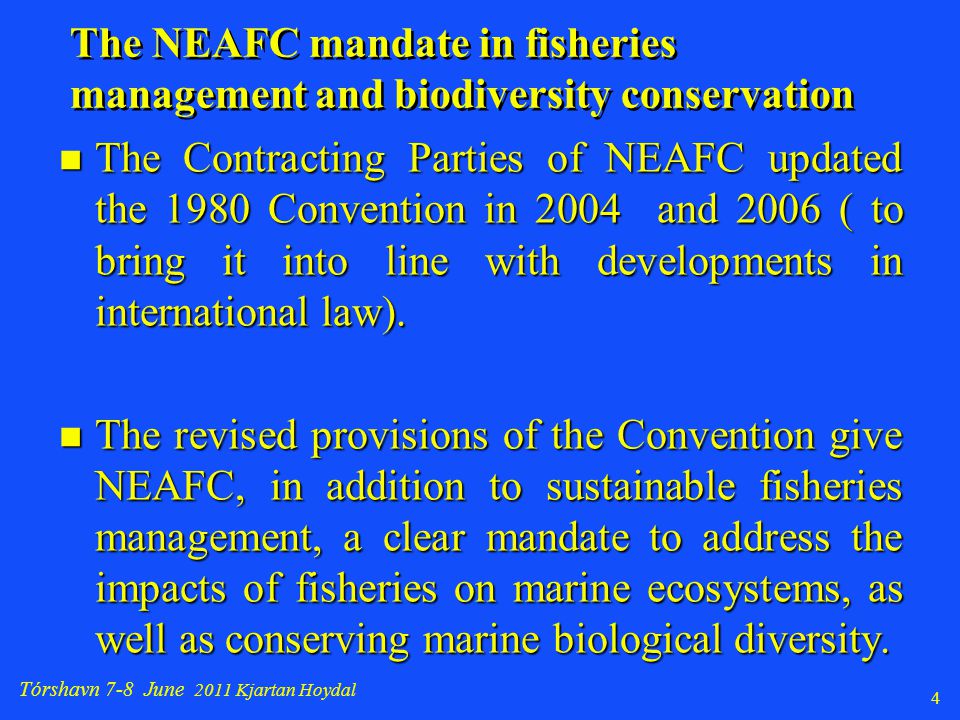 The NEAFC mandate in fisheries management and biodiversity conservation

The Contracting Parties of NEAFC updated the 1980 Convention in 2004 and 2006 ( to bring it into line with developments in international law).

The revised provisions of the Convention give NEAFC, in addition to sustainable fisheries management, a clear mandate to address the impacts of fisheries on marine ecosystems, as well as conserving marine biological diversity.

Tórshavn 7-8 June 2011 Kjartan Hoydal

4